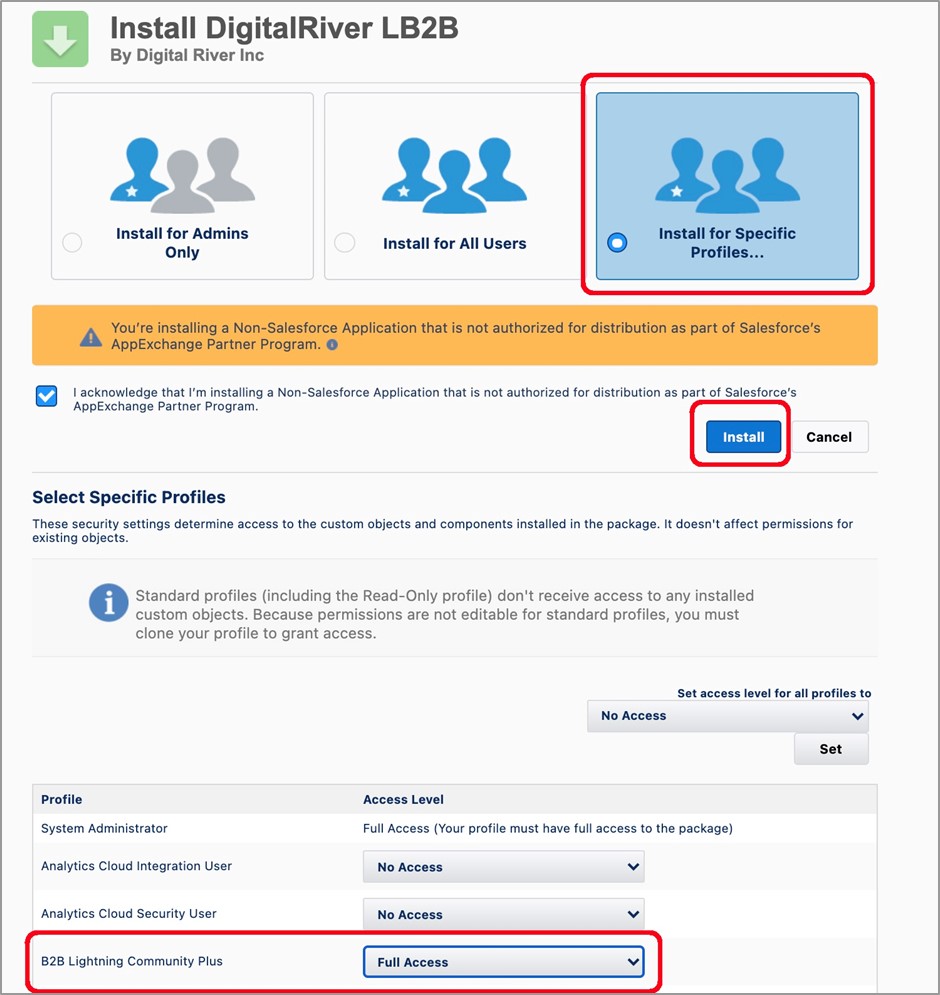 Install DigitalRiver LB2B
By Digital River Inc

Install for Admins Only

Install for All Users

Install for Specific Profiles...

You're installing a Non-Salesforce Application that is not authorized for distribution as part of Salesforce's AppExchange Partner Program.

I acknowledge that I'm installing a Non-Salesforce Application that is not authorized for distribution as part of Salesforce's AppExchange Partner Program.

Install Cancel

Select Specific Profiles

These security settings determine access to the custom objects and components installed in the package. It doesn't affect permissions for existing objects.

Standard profiles (including the Read-Only profile) don't receive access to any installed custom objects. Because permissions are not editable for standard profiles, you must clone your profile to grant access.

Set access level for all profiles to
No Access
Set

| Profile | Access Level |
|---|---|
| System Administrator | Full Access (Your profile must have full access to the package) |
| Analytics Cloud Integration User | No Access |
| Analytics Cloud Security User | No Access |
| B2B Lightning Community Plus | Full Access |